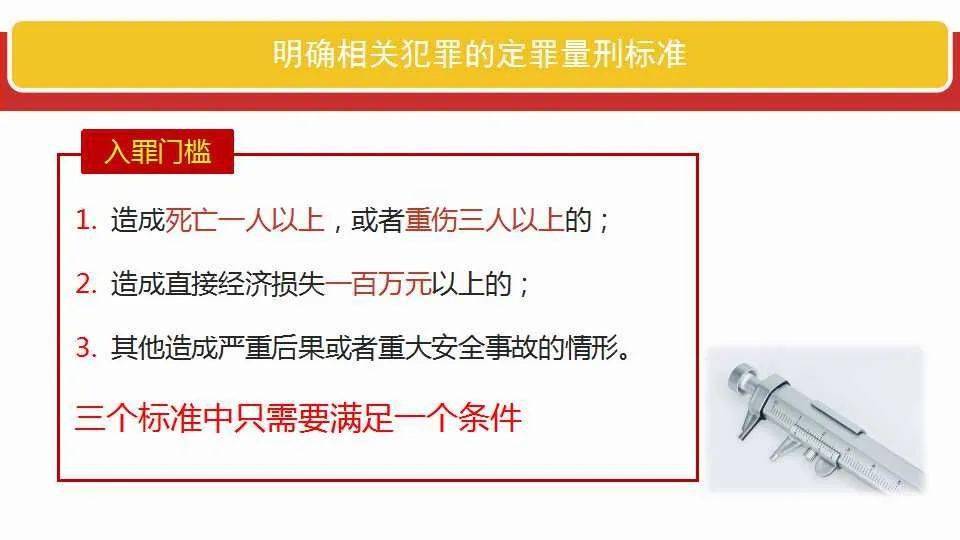 明确相关犯罪的定罪量刑标准

入罪门槛

1. 造成死亡一人以上，或者重伤三人以上的；

2. 造成直接经济损失一百万元以上的；

3. 其他造成严重后果或者重大安全事故的情形。

三个标准中只需要满足一个条件